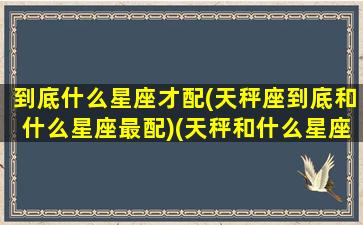 到底什么星座才配(天秤座到底和什么星座最配)(天秤和什么星座